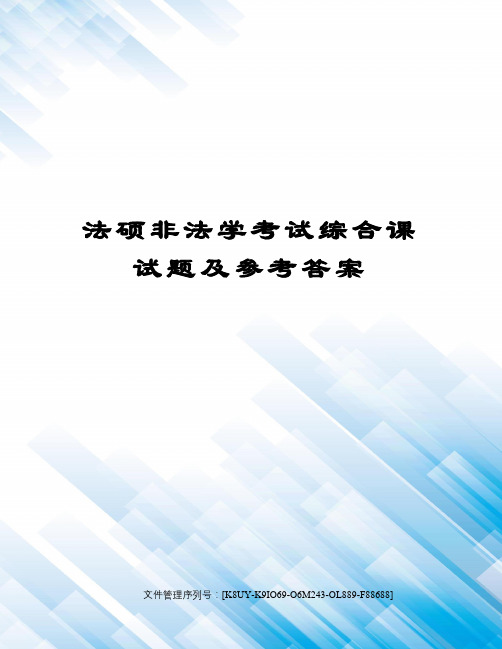 法硕非法学考试综合课试题及参考答案

文件管理序列号：[K8UY-K9IO69-O6M243-OL889-F88688]